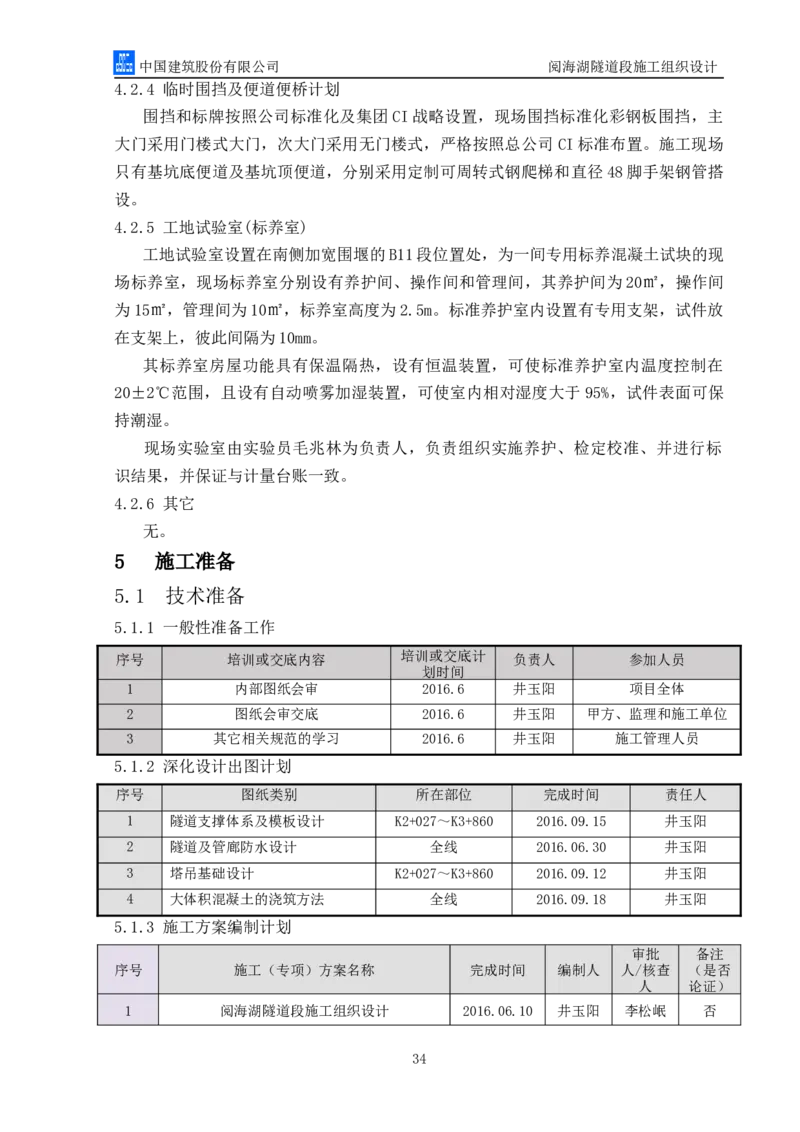 中国建筑股份有限公司 阅海湖隧道段施工组织设计

4.2.4 临时围挡及便道便桥计划

围挡和标牌按照公司标准化及集团 CI 战略设置，现场围挡标准化彩钢板围挡，主大门采用门楼式大门，次大门采用无门楼式，严格按照总公司 CI 标准布置。施工现场只有基坑底便道及基坑顶便道，分别采用定制可周转式钢爬梯和直径 48 脚手架钢管搭设。

4.2.5 工地试验室(标养室)

工地试验室设置在南侧加宽围堰的 B11 段位置处，为一间专用标养混凝土试块的现场标养室，现场标养室分别设有养护间、操作间和管理间，其养护间为 20㎡，操作间为 15㎡，管理间为 10㎡，标养室高度为 2.5m。标准养护室内设置有专用支架，试件放在支架上，彼此间隔为 10mm。

其标养室房屋功能具有保温隔热，设有恒温装置，可使标准养护室内温度控制在 20±2℃范围，且设有自动喷雾加湿装置，可使室内相对湿度大于 95%，试件表面可保持潮湿。

现场实验室由实验员毛兆林为负责人，负责组织实施养护、检定校准、并进行标识结果，并保证与计量台账一致。

4.2.6 其它

无。

5 施工准备

5.1 技术准备

5.1.1 一般性准备工作

| 序号 | 培训或交底内容 | 培训或交底计划时间 | 负责人 | 参加人员 |
|---|---|---|---|---|
| 1 | 内部图纸会审 | 2016.6 | 井玉阳 | 项目全体 |
| 2 | 图纸会审交底 | 2016.6 | 井玉阳 | 甲方、监理和施工单位 |
| 3 | 其它相关规范的学习 | 2016.6 | 井玉阳 | 施工管理人员 |

5.1.2 深化设计出图计划

| 序号 | 图纸类别 | 所在部位 | 完成时间 | 责任人 |
|---|---|---|---|---|
| 1 | 隧道支撑体系及模板设计 | K2+027～K3+860 | 2016.09.15 | 井玉阳 |
| 2 | 隧道及管廊防水设计 | 全线 | 2016.06.30 | 井玉阳 |
| 3 | 塔吊基础设计 | K2+027～K3+860 | 2016.09.12 | 井玉阳 |
| 4 | 大体积混凝土的浇筑方法 | 全线 | 2016.09.18 | 井玉阳 |

5.1.3 施工方案编制计划

| 序号 | 施工（专项）方案名称 | 完成时间 | 编制人 | 审批人/核查人 | 备注（是否论证） |
|---|---|---|---|---|---|
| 1 | 阅海湖隧道段施工组织设计 | 2016.06.10 | 井玉阳 | 李松岷 | 否 |

34